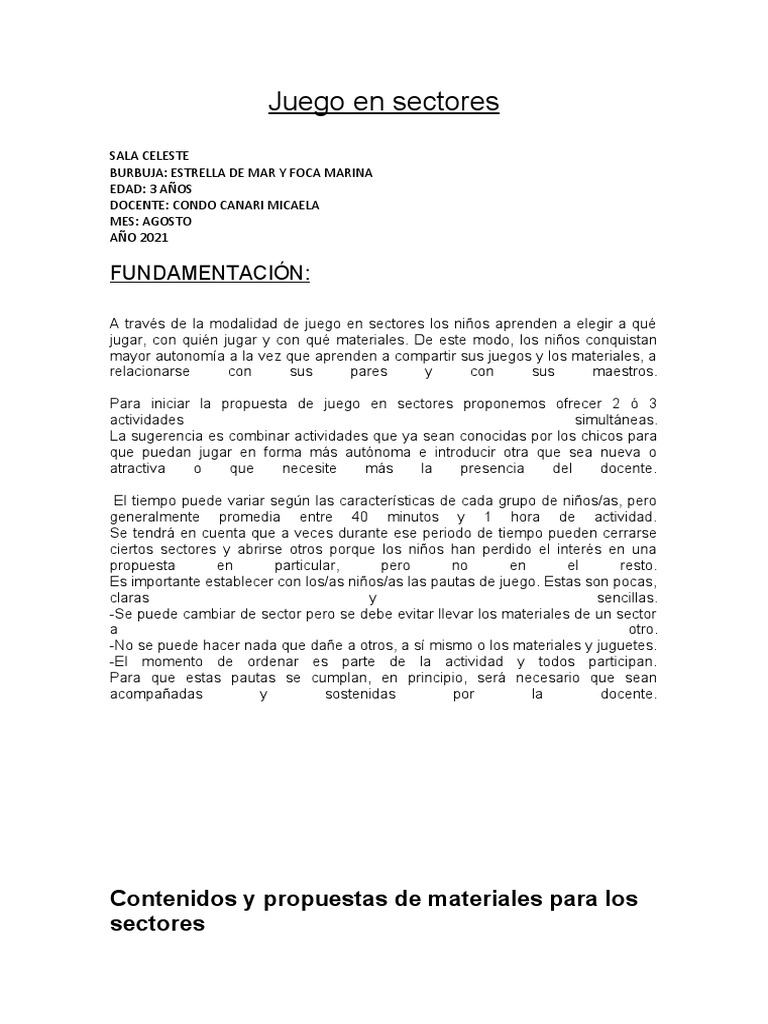 Juego en sectores

SALA CELESTE
BURBUJA: ESTRELLA DE MAR Y FOCA MARINA
EDAD: 3 AÑOS
DOCENTE: CONDO CANARI MICAELA
MES: AGOSTO
AÑO 2021

FUNDAMENTACIÓN:

A través de la modalidad de juego en sectores los niños aprenden a elegir a qué jugar, con quién jugar y con qué materiales. De este modo, los niños conquistan mayor autonomía a la vez que aprenden a compartir sus juegos y los materiales, a relacionarse con sus pares y con sus maestros.

Para iniciar la propuesta de juego en sectores proponemos ofrecer 2 ó 3 actividades simultáneas.
La sugerencia es combinar actividades que ya sean conocidas por los chicos para que puedan jugar en forma más autónoma e introducir otra que sea nueva o atractiva o que necesite más la presencia del docente.

El tiempo puede variar según las características de cada grupo de niños/as, pero generalmente promedia entre 40 minutos y 1 hora de actividad.
Se tendrá en cuenta que a veces durante ese periodo de tiempo pueden cerrarse ciertos sectores y abrirse otros porque los niños han perdido el interés en una propuesta en particular, pero no en el resto.
Es importante establecer con los/as niños/as las pautas de juego. Estas son pocas, claras y sencillas.
-Se puede cambiar de sector pero se debe evitar llevar los materiales de un sector a otro.
-No se puede hacer nada que dañe a otros, a sí mismo o los materiales y juguetes.
-El momento de ordenar es parte de la actividad y todos participan.
Para que estas pautas se cumplan, en principio, será necesario que sean acompañadas y sostenidas por la docente.

Contenidos y propuestas de materiales para los sectores